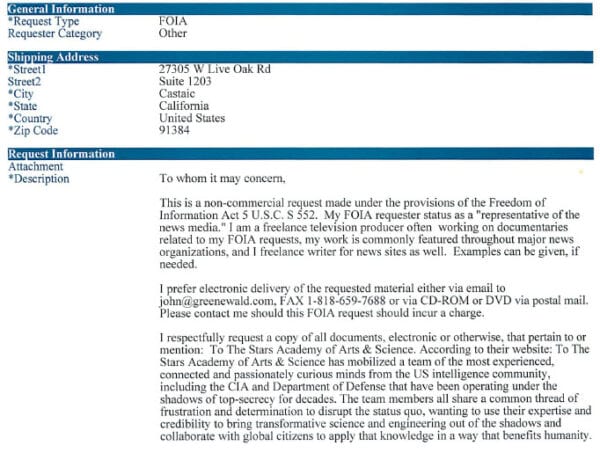 General Information

| | |
|---|---|
| *Request Type | FOIA |
| Requester Category | Other |

Shipping Address

| | |
|---|---|
| *Street1 | 27305 W Live Oak Rd |
| Street2 | Suite 1203 |
| *City | Castaic |
| *State | California |
| *Country | United States |
| *Zip Code | 91384 |

Request Information

Attachment

*Description

To whom it may concern,

This is a non-commercial request made under the provisions of the Freedom of Information Act 5 U.S.C. S 552. My FOIA requester status as a "representative of the news media." I am a freelance television producer often working on documentaries related to my FOIA requests, my work is commonly featured throughout major news organizations, and I freelance writer for news sites as well. Examples can be given, if needed.

I prefer electronic delivery of the requested material either via email to john@greenewald.com, FAX 1-818-659-7688 or via CD-ROM or DVD via postal mail. Please contact me should this FOIA request should incur a charge.

I respectfully request a copy of all documents, electronic or otherwise, that pertain to or mention: To The Stars Academy of Arts & Science. According to their website: To The Stars Academy of Arts & Science has mobilized a team of the most experienced, connected and passionately curious minds from the US intelligence community, including the CIA and Department of Defense that have been operating under the shadows of top-secrecy for decades. The team members all share a common thread of frustration and determination to disrupt the status quo, wanting to use their expertise and credibility to bring transformative science and engineering out of the shadows and collaborate with global citizens to apply that knowledge in a way that benefits humanity.